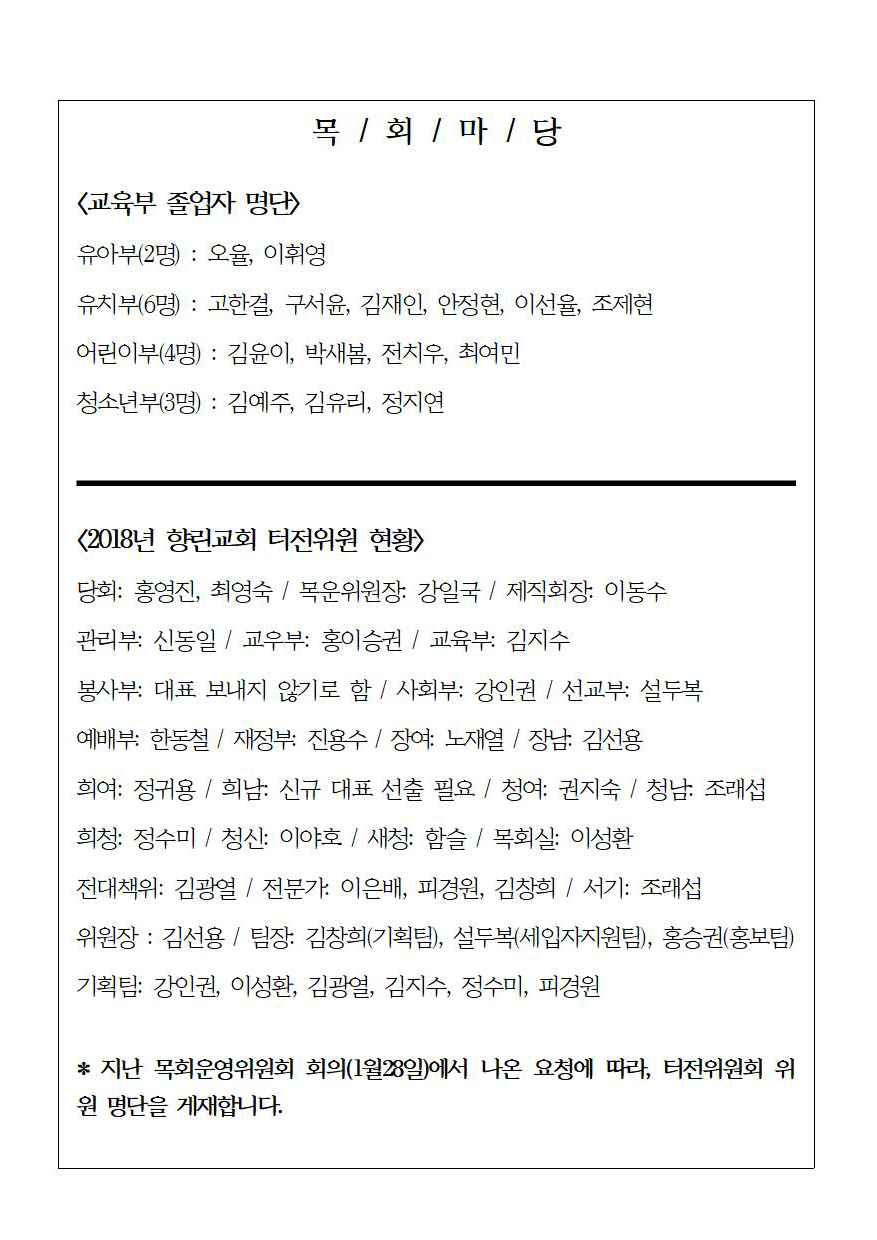 목 / 회 / 마 / 당

<교육부 졸업자 명단>

유아부(2명) : 오율, 이휘영

유치부(6명) : 고한결, 구서윤, 김재인, 안정현, 이선율, 조제현

어린이부(4명) : 김윤이, 박새봄, 전치우, 최여민

청소년부(3명) : 김예주, 김유리, 정지연

<2018년 향린교회 터전위원 현황>

당회: 홍영진, 최영숙 / 목운위원장: 강일국 / 제직회장: 이동수

관리부: 신동일 / 교우부: 홍이승권 / 교육부: 김지수

봉사부: 대표 보내지 않기로 함 / 사회부: 강인권 / 선교부: 설두복

예배부: 한동철 / 재정부: 진용수 / 장여: 노재열 / 장남: 김선용

희여: 정귀용 / 희남: 신규 대표 선출 필요 / 청여: 권지숙 / 청남: 조래섭

희청: 정수미 / 청신: 이야호 / 새청: 함슬 / 목회실: 이성환

전대책위: 김광열 / 전문가: 이은배, 피경원, 김창희 / 서기: 조래섭

위원장 : 김선용 / 팀장: 김창희(기획팀), 설두복(세입자지원팀), 홍승권(홍보팀)

기획팀: 강인권, 이성환, 김광열, 김지수, 정수미, 피경원

* 지난 목회운영위원회 회의(1월28일)에서 나온 요청에 따라, 터전위원회 위원 명단을 게재합니다.